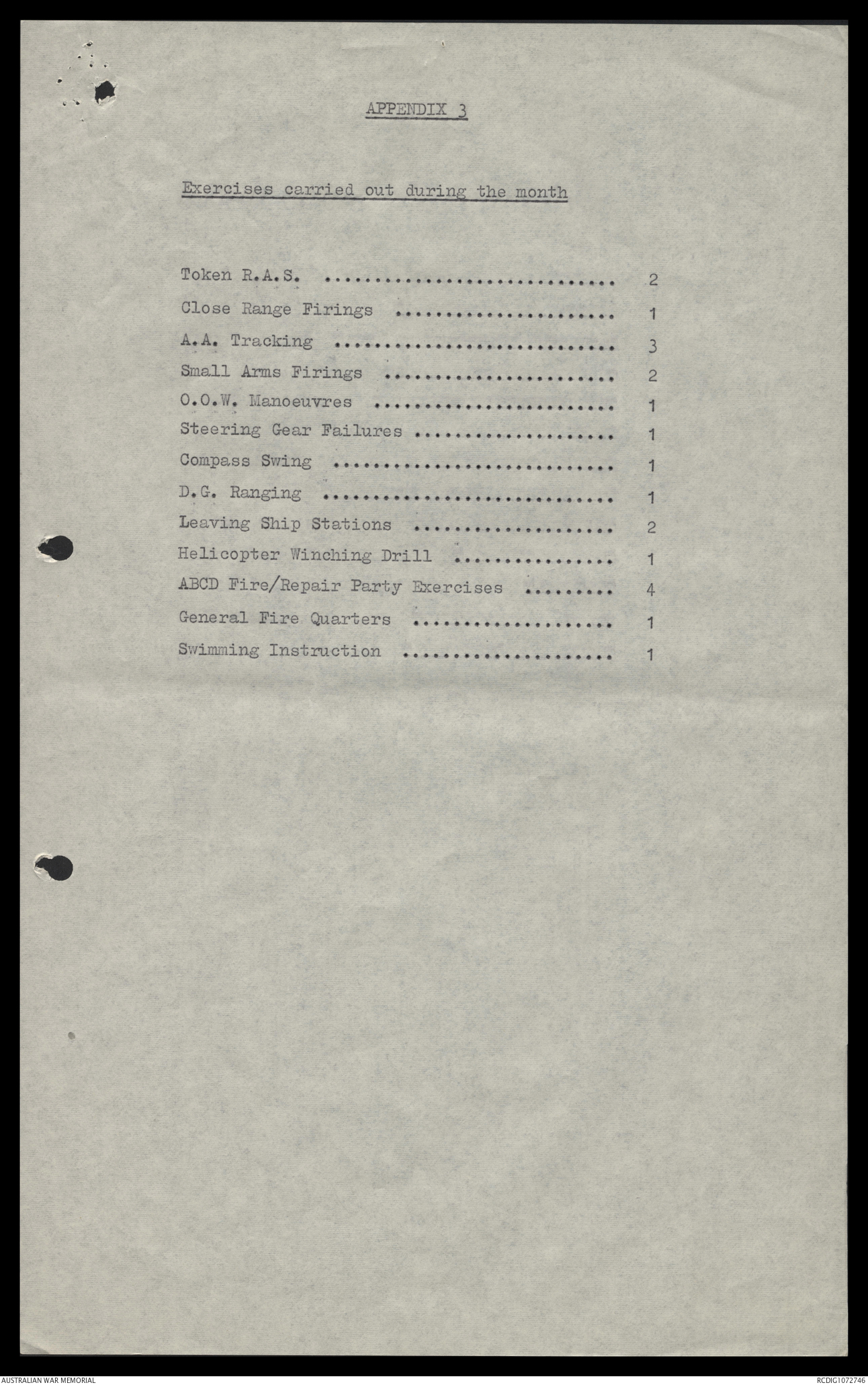 APPENDIX 3

Exercises carried out during the month

Token R.A.S. ............................ 2
Close Range Firings ..................... 1
A.A. Tracking ........................... 3
Small Arms Firings ...................... 2
O.O.W. Manoeuvres ....................... 1
Steering Gear Failures .................. 1
Compass Swing ........................... 1
D.G. Ranging ............................ 1
Leaving Ship Stations ................... 2
Helicopter Winching Drill ............... 1
ABCD Fire/Repair Party Exercises ........ 4
General Fire Quarters ................... 1
Swimming Instruction .................... 1

AUSTRALIAN WAR MEMORIAL
RCDIG1072746